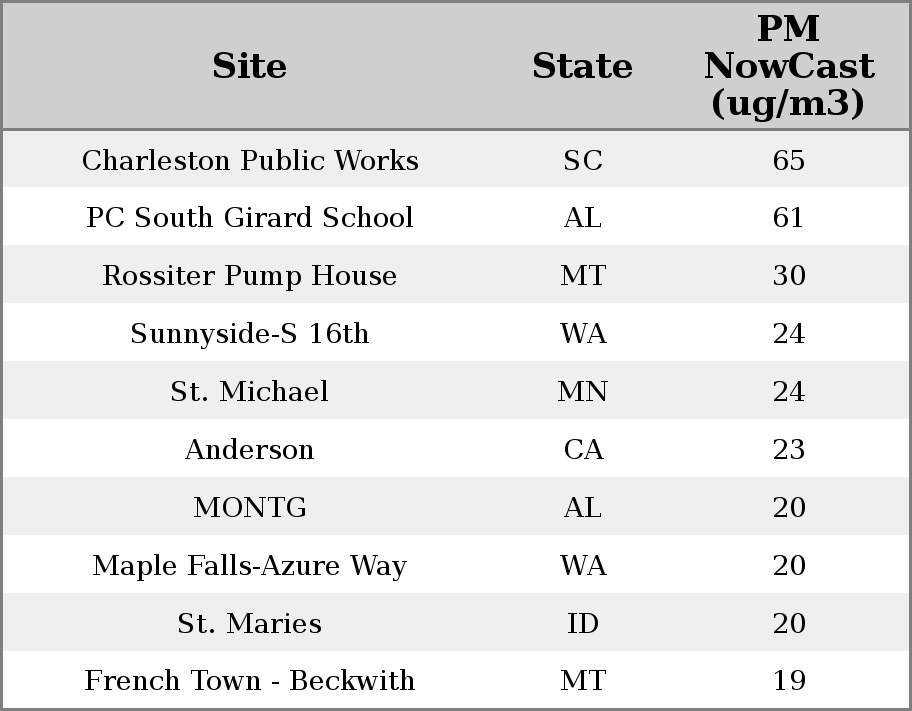 | Site | State | PM NowCast (ug/m3) |
|---|---|---|
| Charleston Public Works | SC | 65 |
| PC South Girard School | AL | 61 |
| Rossiter Pump House | MT | 30 |
| Sunnyside-S 16th | WA | 24 |
| St. Michael | MN | 24 |
| Anderson | CA | 23 |
| MONTG | AL | 20 |
| Maple Falls-Azure Way | WA | 20 |
| St. Maries | ID | 20 |
| French Town - Beckwith | MT | 19 |